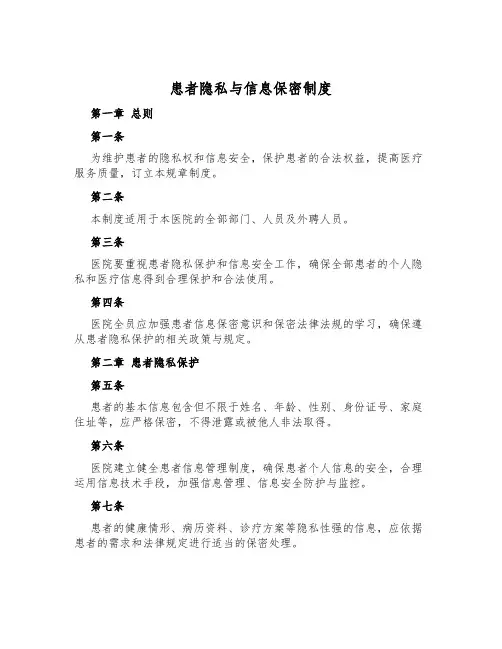 患者隐私与信息保密制度

第一章 总则

第一条

为维护患者的隐私权和信息安全，保护患者的合法权益，提高医疗服务质量，订立本规章制度。

第二条

本制度适用于本医院的全部部门、人员及外聘人员。

第三条

医院要重视患者隐私保护和信息安全工作，确保全部患者的个人隐私和医疗信息得到合理保护和合法使用。

第四条

医院全员应加强患者信息保密意识和保密法律法规的学习，确保遵从患者隐私保护的相关政策与规定。

第二章 患者隐私保护

第五条

患者的基本信息包含但不限于姓名、年龄、性别、身份证号、家庭住址等，应严格保密，不得泄露或被他人非法取得。

第六条

医院建立健全患者信息管理制度，确保患者个人信息的安全，合理运用信息技术手段，加强信息管理、信息安全防护与监控。

第七条

患者的健康情形、病历资料、诊疗方案等隐私性强的信息，应依据患者的需求和法律规定进行适当的保密处理。